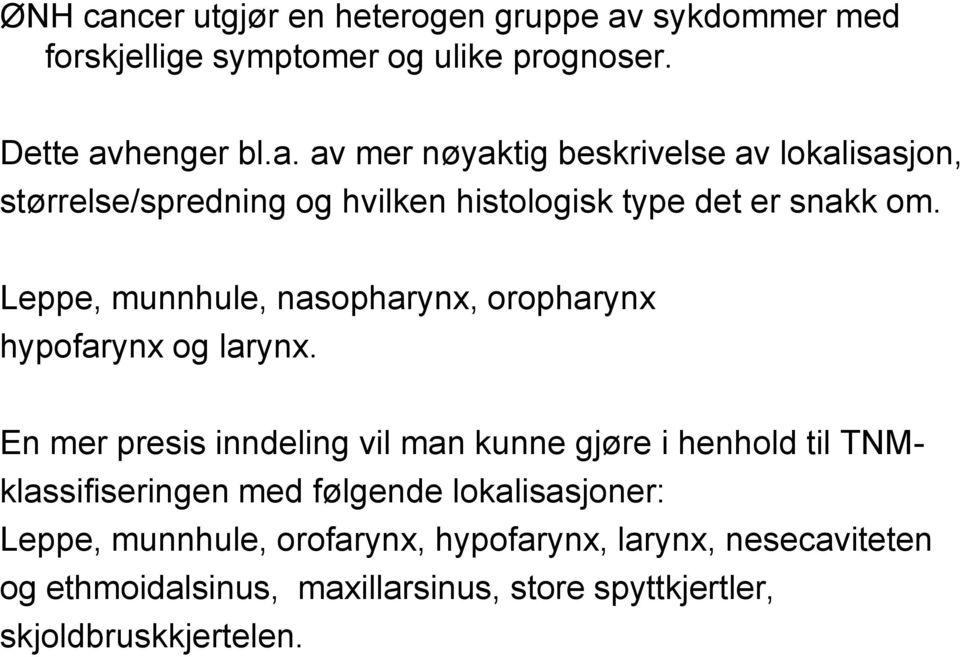 ØNH cancer utgjør en heterogen gruppe av sykdommer med forskjellige symptomer og ulike prognoser.

Dette avhenger bl.a. av mer nøyaktig beskrivelse av lokalisasjon, størrelse/spredning og hvilken histologisk type det er snakk om.

Leppe, munnhule, nasopharynx, oropharynx hypofarynx og larynx.

En mer presis inndeling vil man kunne gjøre i henhold til TNM-klassifiseringen med følgende lokalisasjoner:
Leppe, munnhule, orofarynx, hypofarynx, larynx, nesecaviteten og ethmoidalsinus, maxillarsinus, store spyttkjertler, skjoldbruskkjertelen.